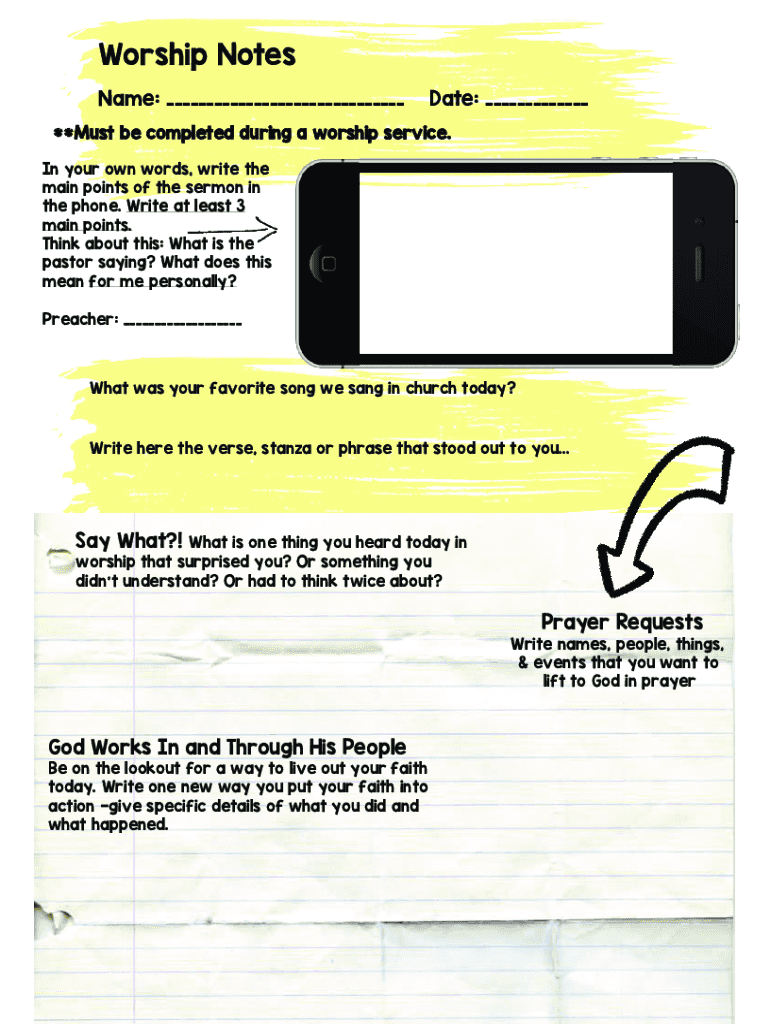 Worship Notes

Name: ____ Date: ____

**Must be completed during a worship service.

In your own words, write the main points of the sermon in the phone. Write at least 3 main points.
Think about this: What is the pastor saying? What does this mean for me personally?

Preacher: ____

What was your favorite song we sang in church today?

Write here the verse, stanza or phrase that stood out to you...

Say What?! What is one thing you heard today in worship that surprised you? Or something you didn't understand? Or had to think twice about?

Prayer Requests
Write names, people, things, & events that you want to lift to God in prayer

God Works In and Through His People
Be on the lookout for a way to live out your faith today. Write one new way you put your faith into action -give specific details of what you did and what happened.